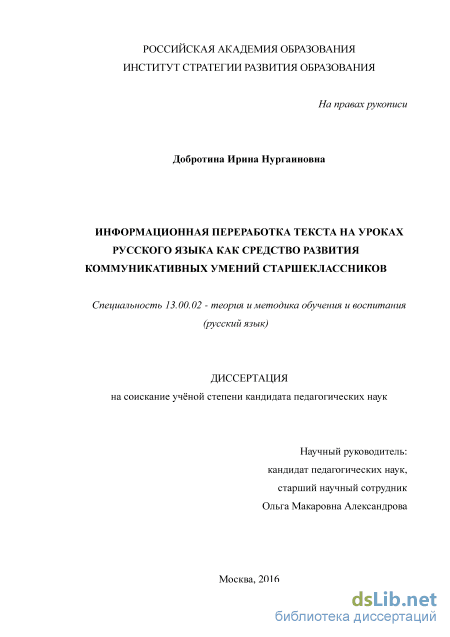 РОССИЙСКАЯ АКАДЕМИЯ ОБРАЗОВАНИЯ
ИНСТИТУТ СТРАТЕГИИ РАЗВИТИЯ ОБРАЗОВАНИЯ

На правах рукописи

Добротина Ирина Нургаиновна

ИНФОРМАЦИОННАЯ ПЕРЕРАБОТКА ТЕКСТА НА УРОКАХ РУССКОГО ЯЗЫКА КАК СРЕДСТВО РАЗВИТИЯ КОММУНИКАТИВНЫХ УМЕНИЙ СТАРШЕКЛАССНИКОВ

Специальность 13.00.02 - теория и методика обучения и воспитания (русский язык)

ДИССЕРТАЦИЯ
на соискание учёной степени кандидата педагогических наук

Научный руководитель:
кандидат педагогических наук,
старший научный сотрудник
Ольга Макаровна Александрова

Москва, 2016

dsLib.net
библиотека диссертаций